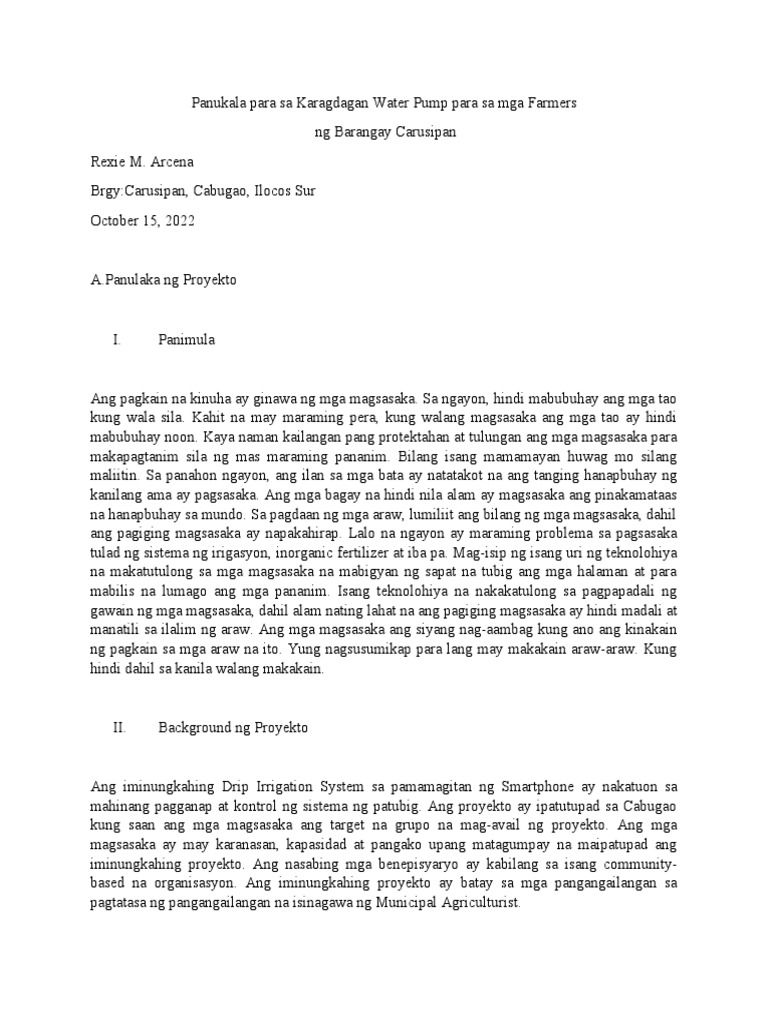 Panukala para sa Karagdagan Water Pump para sa mga Farmers

ng Barangay Carusipan

Rexie M. Arcena

Brgy:Carusipan, Cabugao, Ilocos Sur

October 15, 2022

A.Panulaka ng Proyekto

I. Panimula

Ang pagkain na kinuha ay ginawa ng mga magsasaka. Sa ngayon, hindi mabubuhay ang mga tao kung wala sila. Kahit na may maraming pera, kung walang magsasaka ang mga tao ay hindi mabubuhay noon. Kaya naman kailangan pang protektahan at tulungan ang mga magsasaka para makapagtanim sila ng mas maraming pananim. Bilang isang mamamayan huwag mo silang maliitin. Sa panahon ngayon, ang ilan sa mga bata ay natatakot na ang tanging hanapbuhay ng kanilang ama ay pagsasaka. Ang mga bagay na hindi nila alam ay magsasaka ang pinakamataas na hanapbuhay sa mundo. Sa pagdaan ng mga araw, lumiliit ang bilang ng mga magsasaka, dahil ang pagiging magsasaka ay napakahirap. Lalo na ngayon ay maraming problema sa pagsasaka tulad ng sistema ng irigasyon, inorganic fertilizer at iba pa. Mag-isip ng isang uri ng teknolohiya na makatutulong sa mga magsasaka na mabigyan ng sapat na tubig ang mga halaman at para mabilis na lumago ang mga pananim. Isang teknolohiya na nakakatulong sa pagpapadali ng gawain ng mga magsasaka, dahil alam nating lahat na ang pagiging magsasaka ay hindi madali at manatili sa ilalim ng araw. Ang mga magsasaka ang siyang nag-aambag kung ano ang kinakain ng pagkain sa mga araw na ito. Yung nagsusumikap para lang may makakain araw-araw. Kung hindi dahil sa kanila walang makakain.

II. Background ng Proyekto

Ang iminungkahing Drip Irrigation System sa pamamagitan ng Smartphone ay nakatuon sa mahinang pagganap at kontrol ng sistema ng patubig. Ang proyekto ay ipatutupad sa Cabugao kung saan ang mga magsasaka ang target na grupo na mag-avail ng proyekto. Ang mga magsasaka ay may karanasan, kapasidad at pangako upang matagumpay na maipatupad ang iminungkahing proyekto. Ang nasabing mga benepisyaryo ay kabilang sa isang community-based na organisasyon. Ang iminungkahing proyekto ay batay sa mga pangangailangan sa pagtatasa ng pangangailangan na isinagawa ng Municipal Agriculturist.